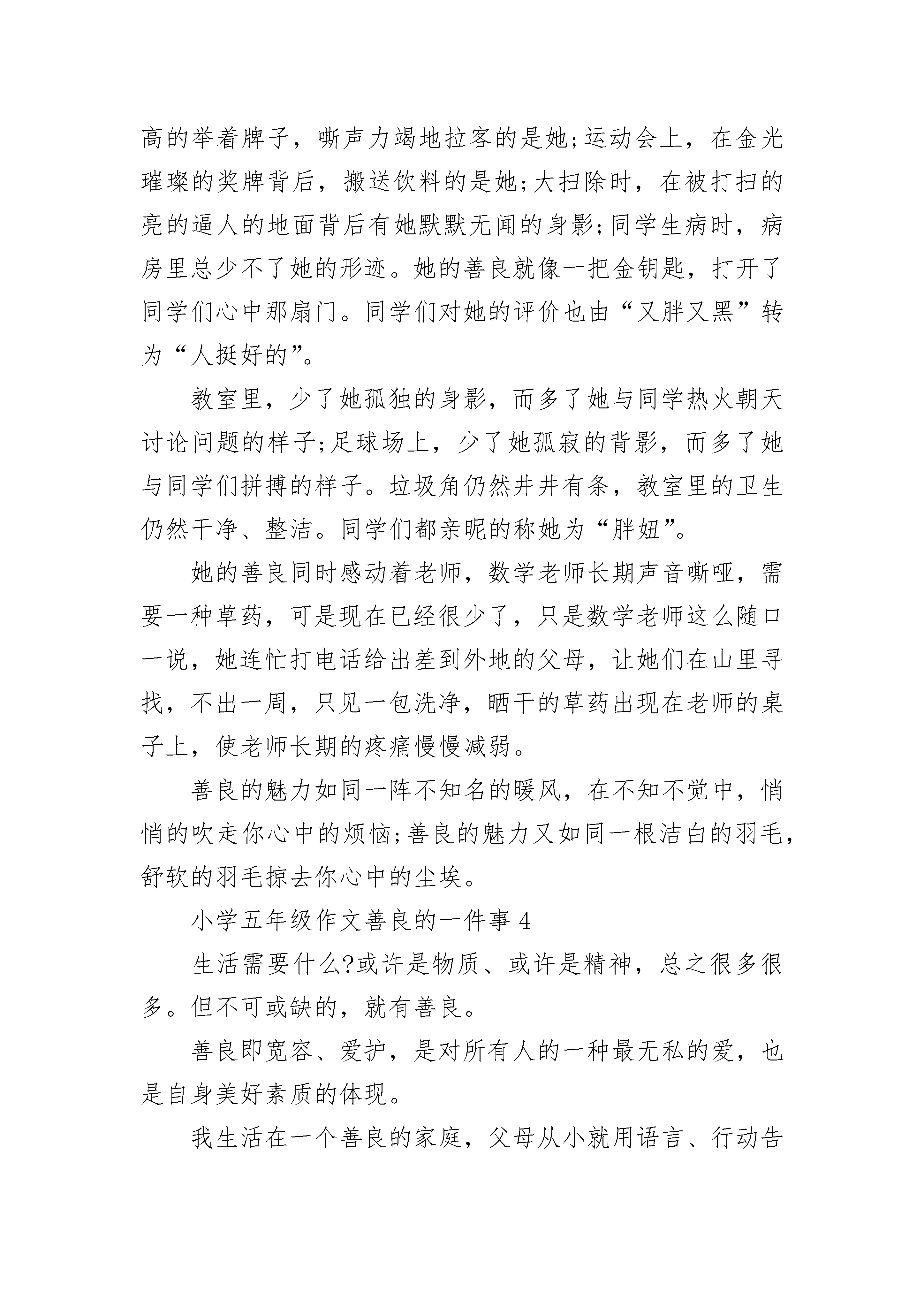 高的举着牌子，嘶声力竭地拉客的是她;运动会上，在金光璀璨的奖牌背后，搬送饮料的是她;大扫除时，在被打扫的亮的逼人的地面背后有她默默无闻的身影;同学生病时，病房里总少不了她的形迹。她的善良就像一把金钥匙，打开了同学们心中那扇门。同学们对她的评价也由“又胖又黑”转为“人挺好的”。

教室里，少了她孤独的身影，而多了她与同学热火朝天讨论问题的样子;足球场上，少了她孤寂的背影，而多了她与同学们拼搏的样子。垃圾角仍然井井有条，教室里的卫生仍然干净、整洁。同学们都亲昵的称她为“胖妞”。

她的善良同时感动着老师，数学老师长期声音嘶哑，需要一种草药，可是现在已经很少了，只是数学老师这么随口一说，她连忙打电话给出差到外地的父母，让她们在山里寻找，不出一周，只见一包洗净，晒干的草药出现在老师的桌子上，使老师长期的疼痛慢慢减弱。

善良的魅力如同一阵不知名的暖风，在不知不觉中，悄悄的吹走你心中的烦恼;善良的魅力又如同一根洁白的羽毛，舒软的羽毛掠去你心中的尘埃。

小学五年级作文善良的一件事 4

生活需要什么?或许是物质、或许是精神，总之很多很多。但不可或缺的，就有善良。

善良即宽容、爱护，是对所有人的一种最无私的爱，也是自身美好素质的体现。

我生活在一个善良的家庭，父母从小就用语言、行动告